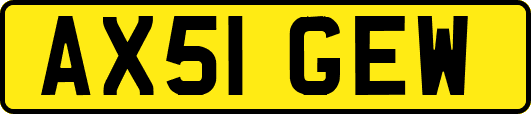 AX51 GEW